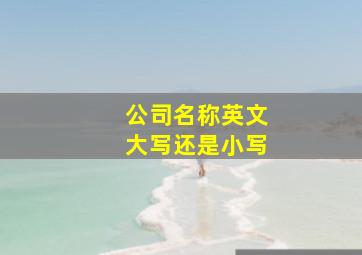 公司名称英文
大写还是小写